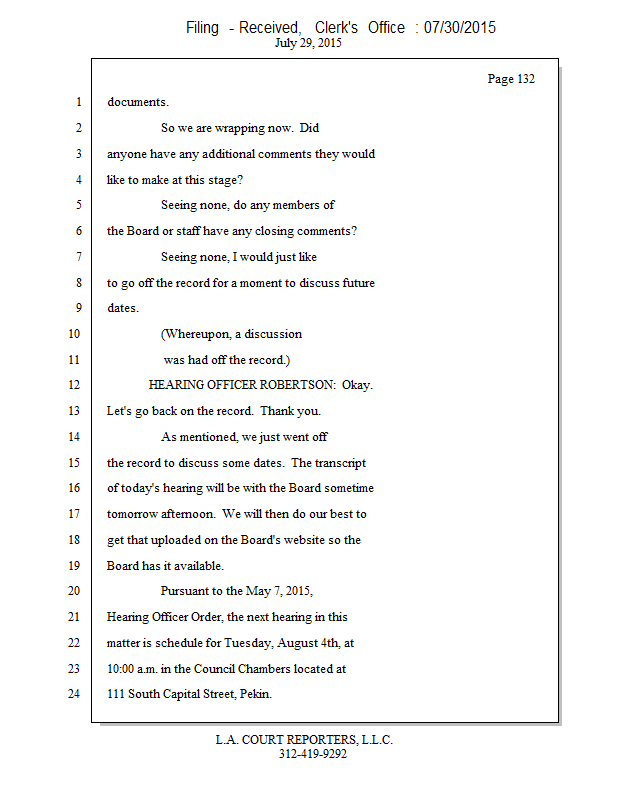 Filing - Received, Clerk's Office : 07/30/2015
July 29, 2015

Page 132

1 documents.

2 So we are wrapping now. Did

3 anyone have any additional comments they would

4 like to make at this stage?

5 Seeing none, do any members of

6 the Board or staff have any closing comments?

7 Seeing none, I would just like

8 to go off the record for a moment to discuss future

9 dates.

10 (Whereupon, a discussion

11 was had off the record.)

12 HEARING OFFICER ROBERTSON: Okay.

13 Let's go back on the record. Thank you.

14 As mentioned, we just went off

15 the record to discuss some dates. The transcript

16 of today's hearing will be with the Board sometime

17 tomorrow afternoon. We will then do our best to

18 get that uploaded on the Board's website so the

19 Board has it available.

20 Pursuant to the May 7, 2015,

21 Hearing Officer Order, the next hearing in this

22 matter is schedule for Tuesday, August 4th, at

23 10:00 a.m. in the Council Chambers located at

24 111 South Capital Street, Pekin.

L.A. COURT REPORTERS, L.L.C.
312-419-9292